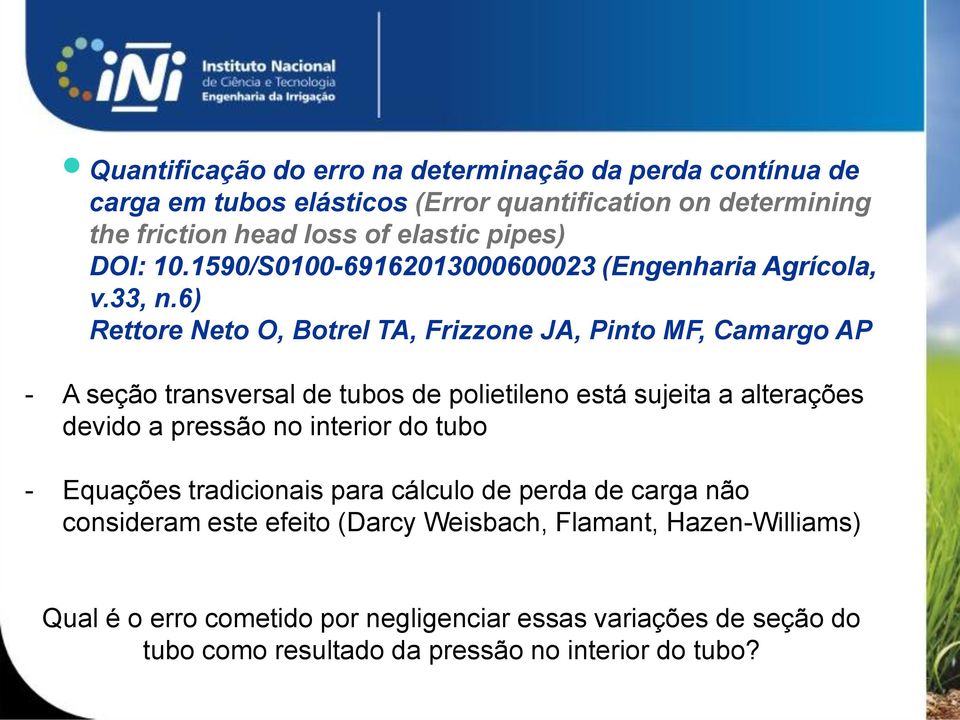 iNi Instituto Nacional de Ciência e Tecnologia Engenharia da Irrigação

• Quantificação do erro na determinação da perda contínua de carga em tubos elásticos (Error quantification on determining the friction head loss of elastic pipes)
DOI: 10.1590/S0100-69162013000600023 (Engenharia Agrícola, v.33, n.6)
Rettore Neto O, Botrel TA, Frizzone JA, Pinto MF, Camargo AP

- A seção transversal de tubos de polietileno está sujeita a alterações devido a pressão no interior do tubo

- Equações tradicionais para cálculo de perda de carga não consideram este efeito (Darcy Weisbach, Flamant, Hazen-Williams)

Qual é o erro cometido por negligenciar essas variações de seção do tubo como resultado da pressão no interior do tubo?